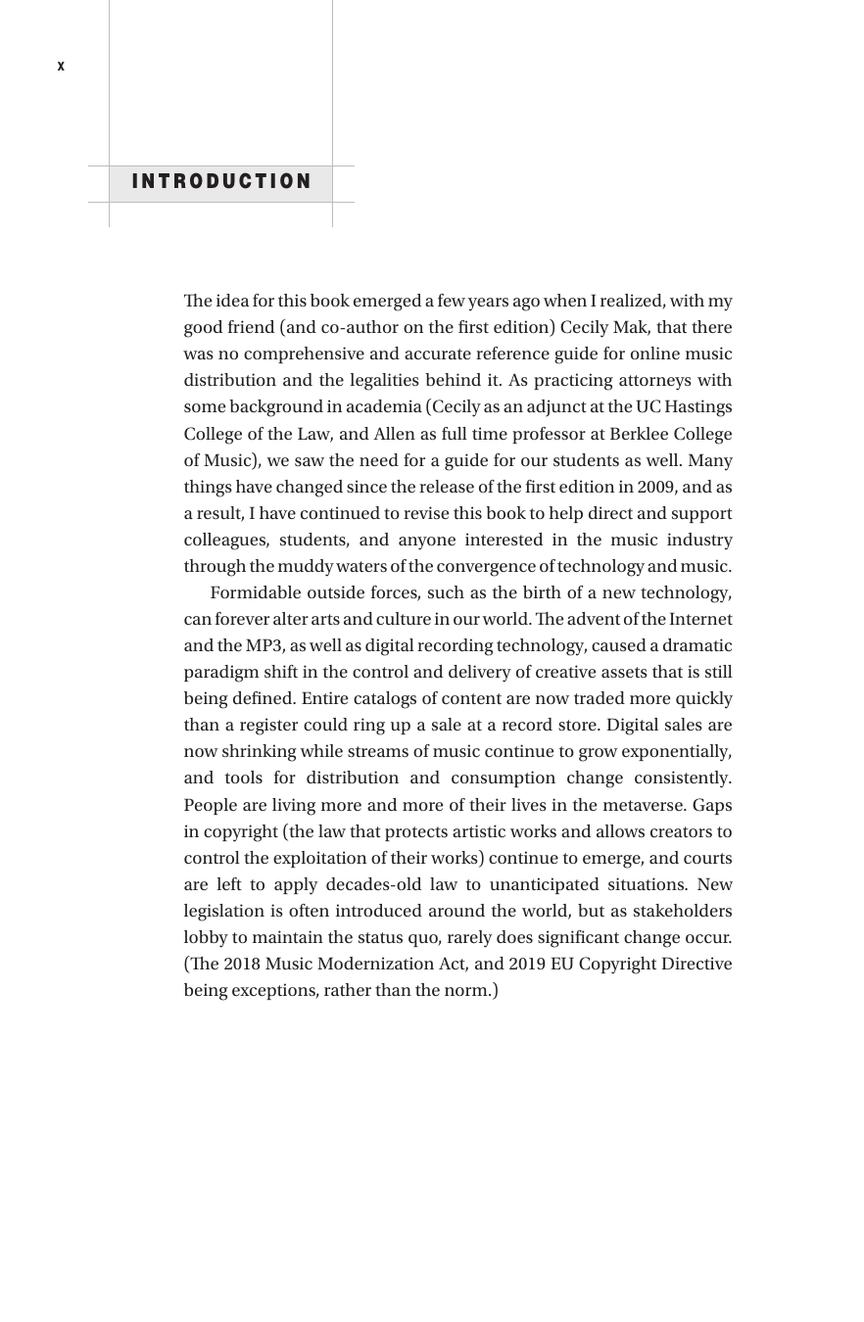 x

INTRODUCTION

The idea for this book emerged a few years ago when I realized, with my good friend (and co-author on the first edition) Cecily Mak, that there was no comprehensive and accurate reference guide for online music distribution and the legalities behind it. As practicing attorneys with some background in academia (Cecily as an adjunct at the UC Hastings College of the Law, and Allen as full time professor at Berklee College of Music), we saw the need for a guide for our students as well. Many things have changed since the release of the first edition in 2009, and as a result, I have continued to revise this book to help direct and support colleagues, students, and anyone interested in the music industry through the muddy waters of the convergence of technology and music.

Formidable outside forces, such as the birth of a new technology, can forever alter arts and culture in our world. The advent of the Internet and the MP3, as well as digital recording technology, caused a dramatic paradigm shift in the control and delivery of creative assets that is still being defined. Entire catalogs of content are now traded more quickly than a register could ring up a sale at a record store. Digital sales are now shrinking while streams of music continue to grow exponentially, and tools for distribution and consumption change consistently. People are living more and more of their lives in the metaverse. Gaps in copyright (the law that protects artistic works and allows creators to control the exploitation of their works) continue to emerge, and courts are left to apply decades-old law to unanticipated situations. New legislation is often introduced around the world, but as stakeholders lobby to maintain the status quo, rarely does significant change occur. (The 2018 Music Modernization Act, and 2019 EU Copyright Directive being exceptions, rather than the norm.)